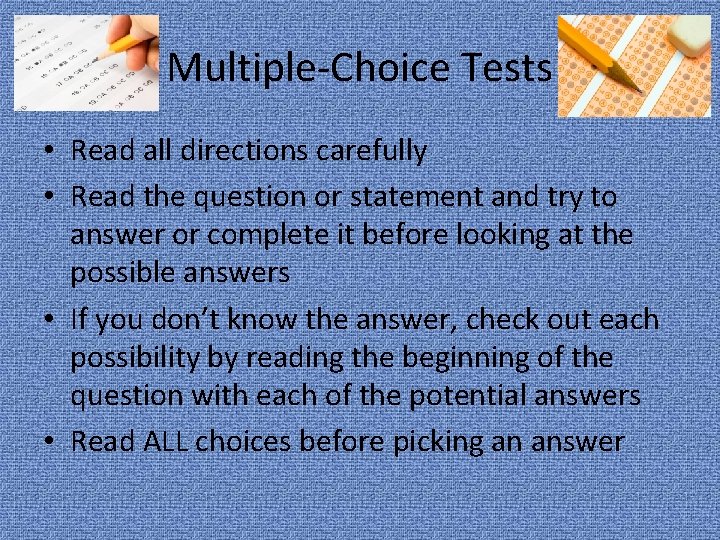 Multiple-Choice Tests

• Read all directions carefully
• Read the question or statement and try to answer or complete it before looking at the possible answers
• If you don't know the answer, check out each possibility by reading the beginning of the question with each of the potential answers
• Read ALL choices before picking an answer